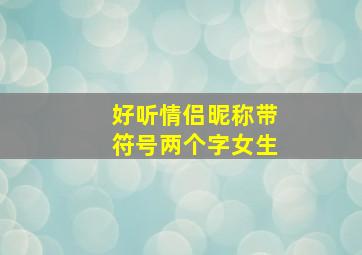 好听情侣昵称带符号两个字女生